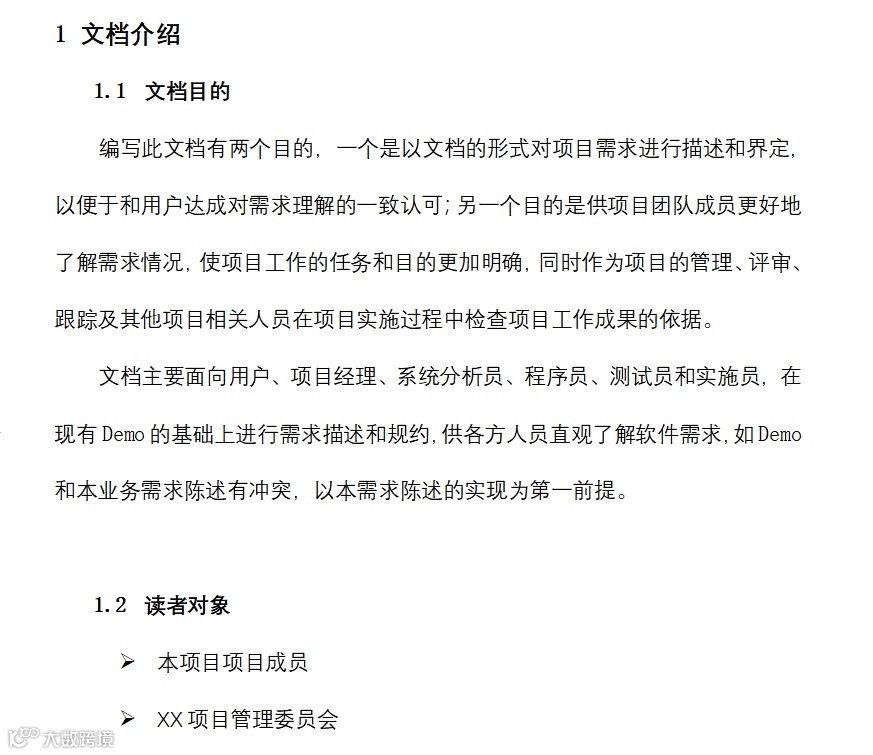 1 文档介绍

1.1 文档目的

编写此文档有两个目的，一个是以文档的形式对项目需求进行描述和界定，以便于和用户达成对需求理解的一致认可；另一个目的是供项目团队成员更好地了解需求情况，使项目工作的任务和目的更加明确，同时作为项目的管理、评审、跟踪及其他项目相关人员在项目实施过程中检查项目工作成果的依据。

文档主要面向用户、项目经理、系统分析员、程序员、测试员和实施员，在现有 Demo 的基础上进行需求描述和规约，供各方人员直观了解软件需求，如 Demo 和本业务需求陈述有冲突，以本需求陈述的实现为第一前提。

1.2 读者对象

➢ 本项目项目成员

➢ XX 项目管理委员会

大数跨境